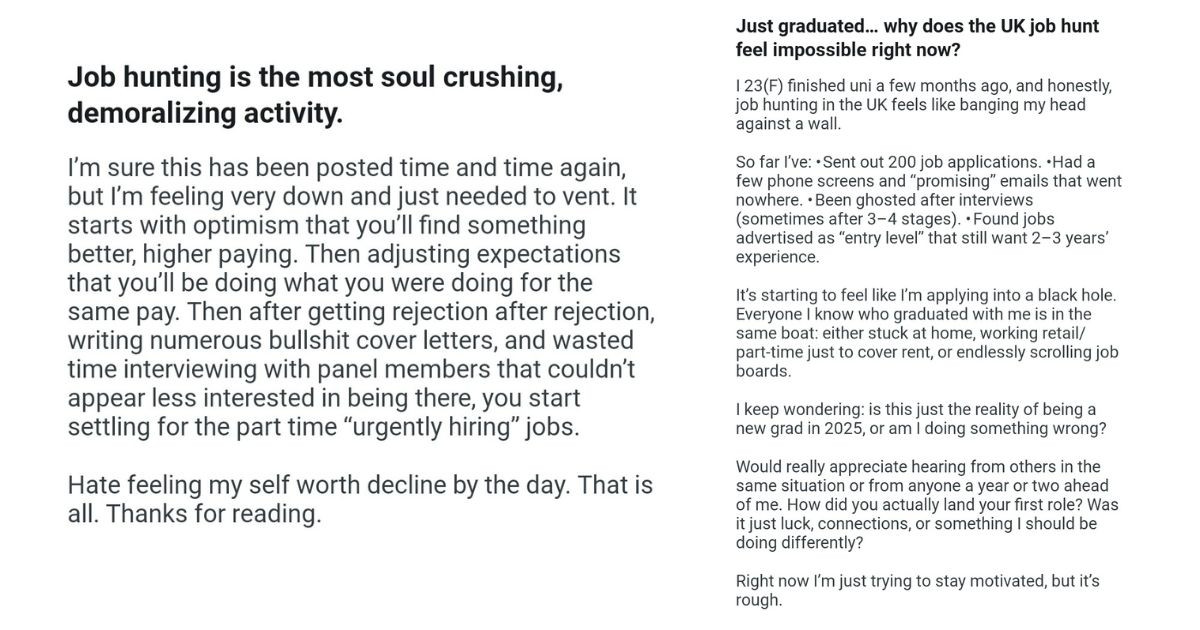 **Job hunting is the most soul crushing, demoralizing activity.**

I'm sure this has been posted time and time again, but I'm feeling very down and just needed to vent. It starts with optimism that you'll find something better, higher paying. Then adjusting expectations that you'll be doing what you were doing for the same pay. Then after getting rejection after rejection, writing numerous bullshit cover letters, and wasted time interviewing with panel members that couldn't appear less interested in being there, you start settling for the part time "urgently hiring" jobs.

Hate feeling my self worth decline by the day. That is all. Thanks for reading.

**Just graduated… why does the UK job hunt feel impossible right now?**

I 23(F) finished uni a few months ago, and honestly, job hunting in the UK feels like banging my head against a wall.

So far I've: •Sent out 200 job applications. •Had a few phone screens and "promising" emails that went nowhere. •Been ghosted after interviews (sometimes after 3–4 stages). •Found jobs advertised as "entry level" that still want 2–3 years' experience.

It's starting to feel like I'm applying into a black hole. Everyone I know who graduated with me is in the same boat: either stuck at home, working retail/ part-time just to cover rent, or endlessly scrolling job boards.

I keep wondering: is this just the reality of being a new grad in 2025, or am I doing something wrong?

Would really appreciate hearing from others in the same situation or from anyone a year or two ahead of me. How did you actually land your first role? Was it just luck, connections, or something I should be doing differently?

Right now I'm just trying to stay motivated, but it's rough.